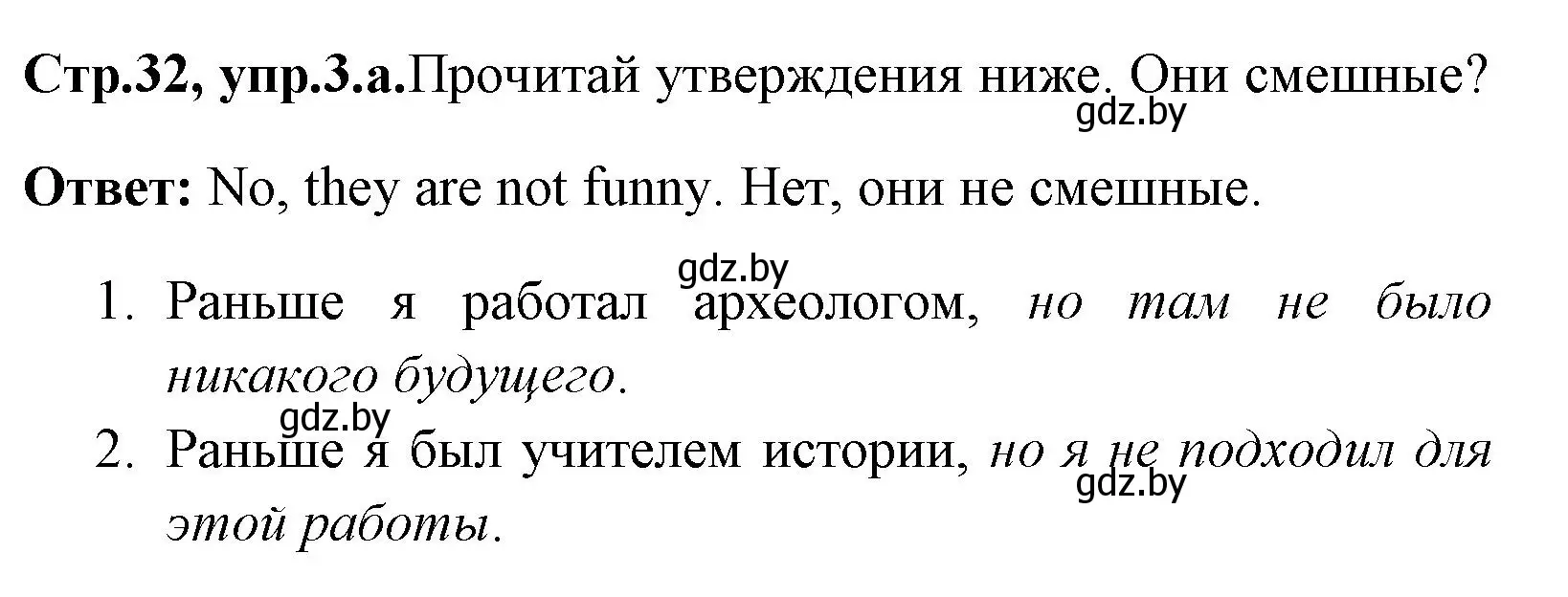 Стр.32, упр.3.а.Прочитай утверждения ниже. Они смешные?

gdz.by

Ответ: No, they are not funny. Нет, они не смешные.

gdz.by

1. Раньше я работал археологом, но там не было никакого будущего.

gdz.by

2. Раньше я был учителем истории, но я не подходил для этой работы.

gdz.by